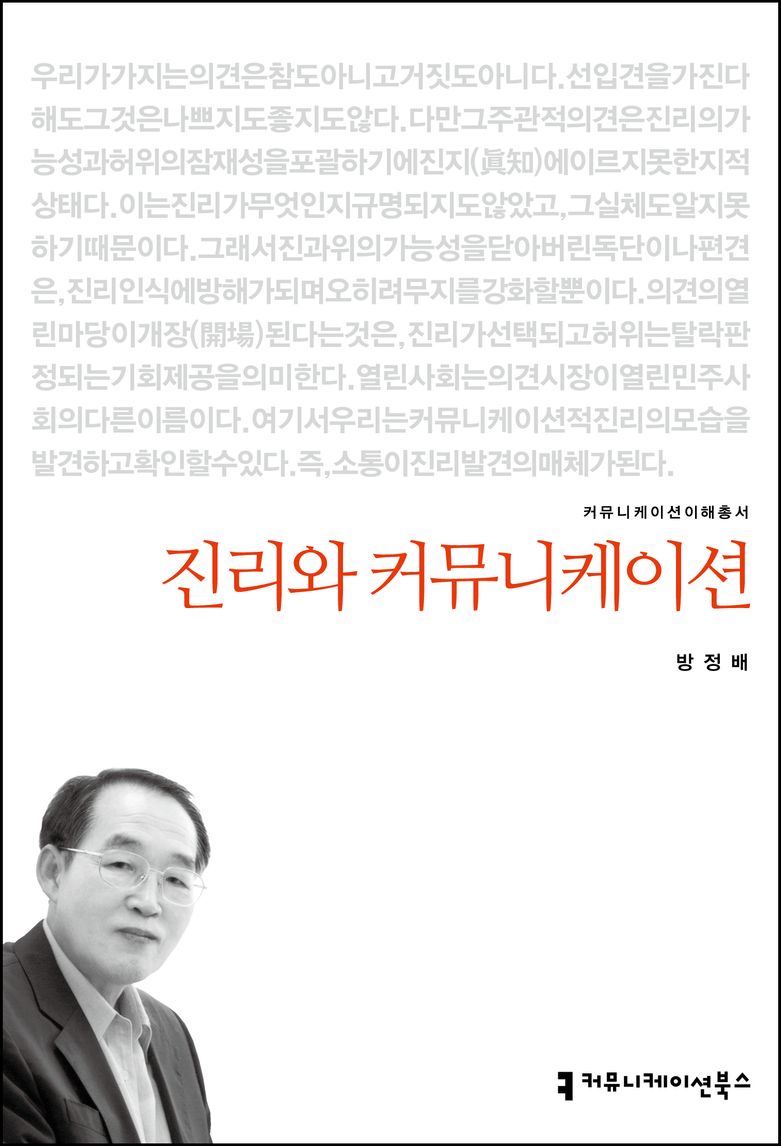 우리가가지는의견은참도아니고거짓도아니다. 선입견을가진다해도그것은나쁘지도좋지도않다. 다만그주관적의견은진리의가능성과허위의잠재성을포괄하기에진지(眞知)에이르지못한지적상태다. 이는진리가무엇인지규명되지도않았고, 그실체도알지못하기때문이다. 그래서진과위의가능성을닫아버린독단이나편견은, 진리인식에방해가되며오히려무지를강화할뿐이다. 의견의열린마당이개장(開場)된다는것은, 진리가선택되고허위는탈락판정되는기회제공을의미한다. 열린사회는의견시장이열린민주사회의다른이름이다. 여기서우리는커뮤니케이션적진리의모습을발견하고확인할수있다. 즉, 소통이진리발견의매체가된다.

커뮤니케이션이해총서

진리와 커뮤니케이션

방정배

커뮤니케이션북스